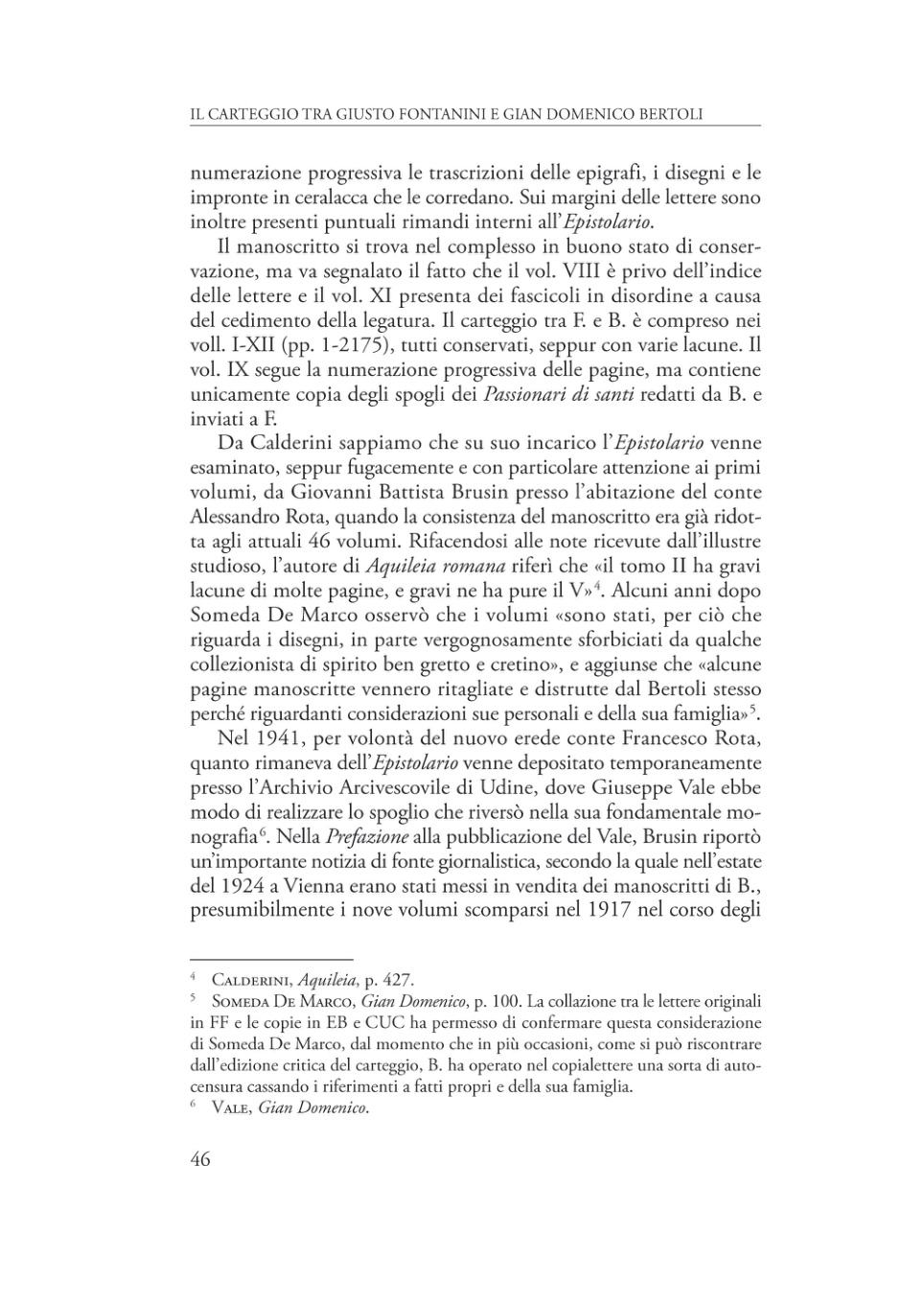 IL CARTEGGIO TRA GIUSTO FONTANINI E GIAN DOMENICO BERTOLI

numerazione progressiva le trascrizioni delle epigrafi, i disegni e le impronte in ceralacca che le corredano. Sui margini delle lettere sono inoltre presenti puntuali rimandi interni all'Epistolario.

Il manoscritto si trova nel complesso in buono stato di conservazione, ma va segnalato il fatto che il vol. VIII è privo dell'indice delle lettere e il vol. XI presenta dei fascicoli in disordine a causa del cedimento della legatura. Il carteggio tra F. e B. è compreso nei voll. I-XII (pp. 1-2175), tutti conservati, seppur con varie lacune. Il vol. IX segue la numerazione progressiva delle pagine, ma contiene unicamente copia degli spogli dei Passionari di santi redatti da B. e inviati a F.

Da Calderini sappiamo che su suo incarico l'Epistolario venne esaminato, seppur fugacemente e con particolare attenzione ai primi volumi, da Giovanni Battista Brusin presso l'abitazione del conte Alessandro Rota, quando la consistenza del manoscritto era già ridotta agli attuali 46 volumi. Rifacendosi alle note ricevute dall'illustre studioso, l'autore di Aquileia romana riferì che «il tomo II ha gravi lacune di molte pagine, e gravi ne ha pure il V»$^4$. Alcuni anni dopo Someda De Marco osservò che i volumi «sono stati, per ciò che riguarda i disegni, in parte vergognosamente sforbiciati da qualche collezionista di spirito ben gretto e cretino», e aggiunse che «alcune pagine manoscritte vennero ritagliate e distrutte dal Bertoli stesso perché riguardanti considerazioni sue personali e della sua famiglia»$^5$.

Nel 1941, per volontà del nuovo erede conte Francesco Rota, quanto rimaneva dell'Epistolario venne depositato temporaneamente presso l'Archivio Arcivescovile di Udine, dove Giuseppe Vale ebbe modo di realizzare lo spoglio che riversò nella sua fondamentale monografia$^6$. Nella Prefazione alla pubblicazione del Vale, Brusin riportò un'importante notizia di fonte giornalistica, secondo la quale nell'estate del 1924 a Vienna erano stati messi in vendita dei manoscritti di B., presumibilmente i nove volumi scomparsi nel 1917 nel corso degli

$^4$ Calderini, Aquileia, p. 427.
$^5$ Someda De Marco, Gian Domenico, p. 100. La collazione tra le lettere originali in FF e le copie in EB e CUC ha permesso di confermare questa considerazione di Someda De Marco, dal momento che in più occasioni, come si può riscontrare dall'edizione critica del carteggio, B. ha operato nel copialettere una sorta di autocensura cassando i riferimenti a fatti propri e della sua famiglia.
$^6$ Vale, Gian Domenico.

46